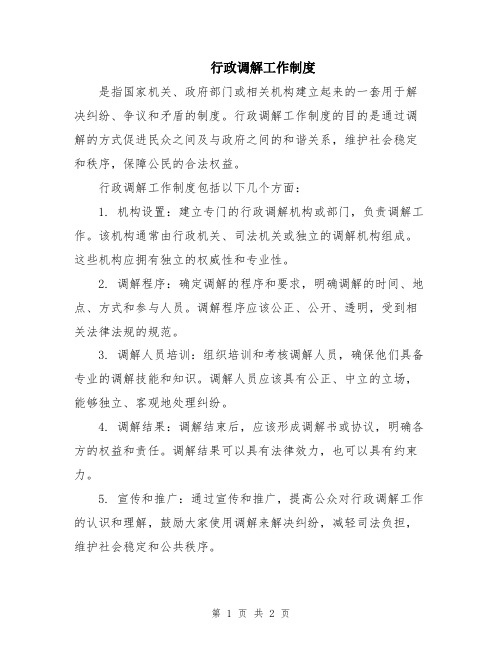 行政调解工作制度

是指国家机关、政府部门或相关机构建立起来的一套用于解决纠纷、争议和矛盾的制度。行政调解工作制度的目的是通过调解的方式促进民众之间及与政府之间的和谐关系，维护社会稳定和秩序，保障公民的合法权益。

行政调解工作制度包括以下几个方面：

1. 机构设置：建立专门的行政调解机构或部门，负责调解工作。该机构通常由行政机关、司法机关或独立的调解机构组成。这些机构应拥有独立的权威性和专业性。

2. 调解程序：确定调解的程序和要求，明确调解的时间、地点、方式和参与人员。调解程序应该公正、公开、透明，受到相关法律法规的规范。

3. 调解人员培训：组织培训和考核调解人员，确保他们具备专业的调解技能和知识。调解人员应该具有公正、中立的立场，能够独立、客观地处理纠纷。

4. 调解结果：调解结束后，应该形成调解书或协议，明确各方的权益和责任。调解结果可以具有法律效力，也可以具有约束力。

5. 宣传和推广：通过宣传和推广，提高公众对行政调解工作的认识和理解，鼓励大家使用调解来解决纠纷，减轻司法负担，维护社会稳定和公共秩序。

第 1 页 共 2 页